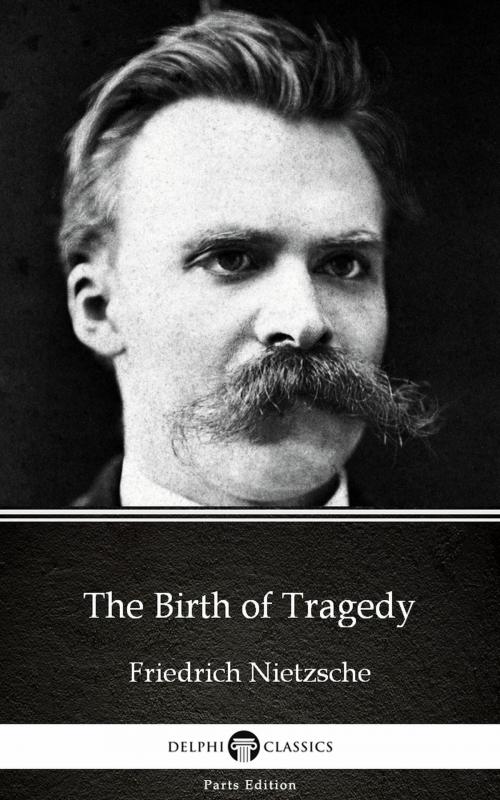 The Birth of Tragedy

Friedrich Nietzsche

DELPHI CLASSICS

Parts Edition